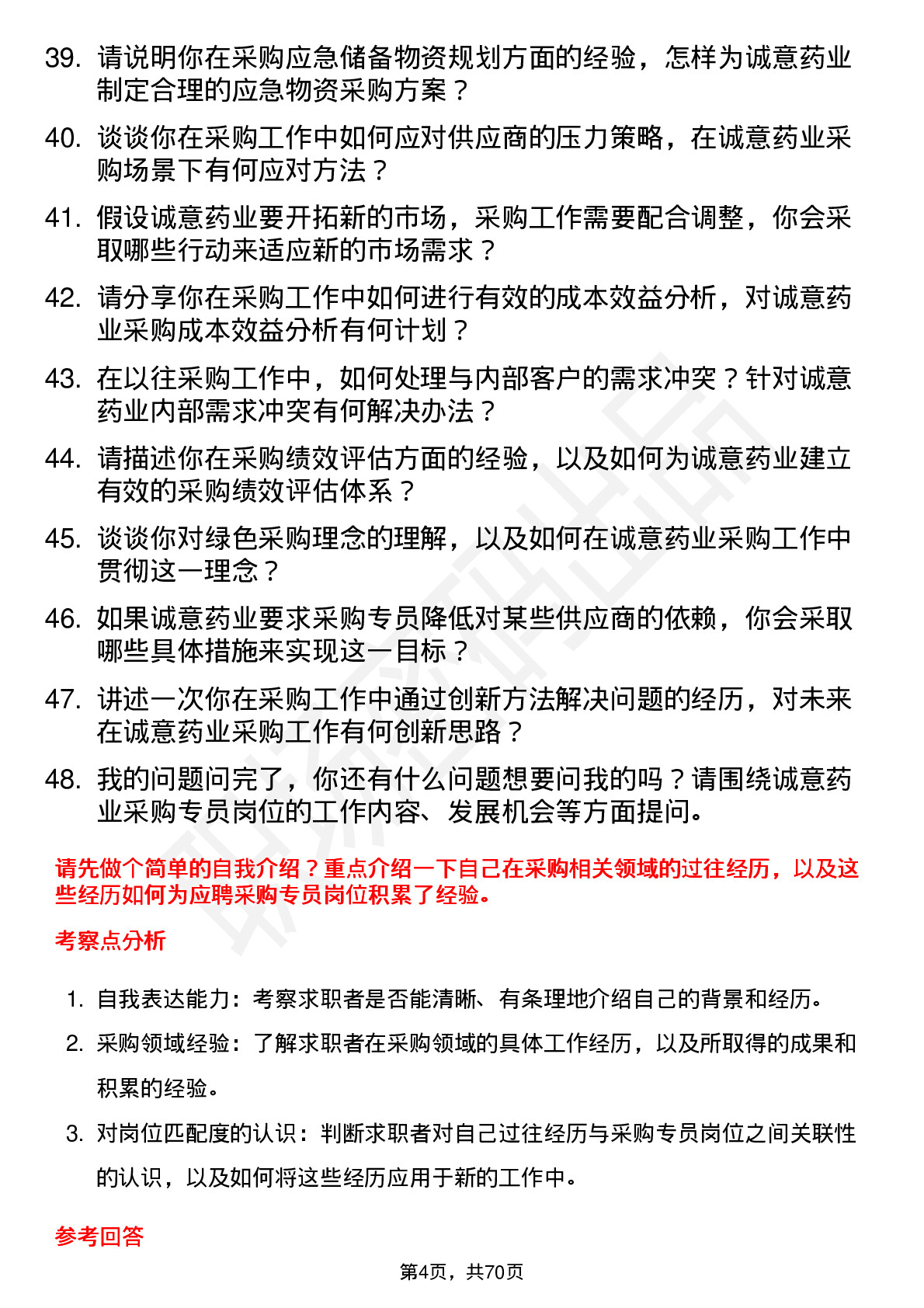 39. 请说明你在采购应急储备物资规划方面的经验，怎样为诚意药业制定合理的应急物资采购方案？

40. 谈谈你在采购工作中如何应对供应商的压力策略，在诚意药业采购场景下有何应对方法？

41. 假设诚意药业要开拓新的市场，采购工作需要配合调整，你会采取哪些行动来适应新的市场需求？

42. 请分享你在采购工作中如何进行有效的成本效益分析，对诚意药业采购成本效益分析有何计划？

43. 在以往采购工作中，如何处理与内部客户的需求冲突？针对诚意药业内部需求冲突有何解决办法？

44. 请描述你在采购绩效评估方面的经验，以及如何为诚意药业建立有效的采购绩效评估体系？

45. 谈谈你对绿色采购理念的理解，以及如何在诚意药业采购工作中贯彻这一理念？

46. 如果诚意药业要求采购专员降低对某些供应商的依赖，你会采取哪些具体措施来实现这一目标？

47. 讲述一次你在采购工作中通过创新方法解决问题的经历，对未来在诚意药业采购工作有何创新思路？

48. 我的问题问完了，你还有什么问题想要问我的吗？请围绕诚意药业采购专员岗位的工作内容、发展机会等方面提问。

请先做个简单的自我介绍？重点介绍一下自己在采购相关领域的过往经历，以及这些经历如何为应聘采购专员岗位积累了经验。

考察点分析

1. 自我表达能力：考察求职者是否能清晰、有条理地介绍自己的背景和经历。

2. 采购领域经验：了解求职者在采购领域的具体工作经历，以及所取得的成果和积累的经验。

3. 对岗位匹配度的认识：判断求职者对自己过往经历与采购专员岗位之间关联性的认识，以及如何将这些经历应用于新的工作中。

参考回答

第4页，共70页